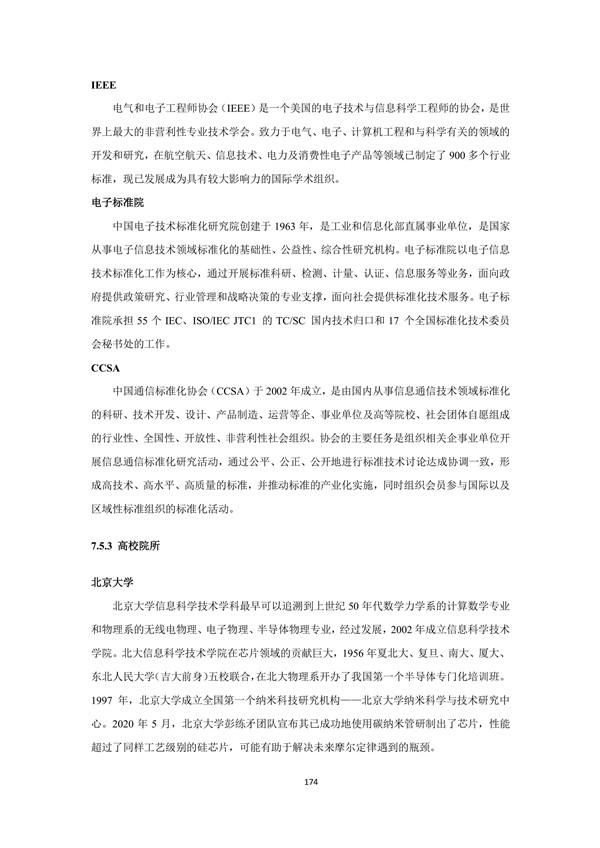 IEEE

电气和电子工程师协会（IEEE）是一个美国的电子技术与信息科学工程师的协会，是世界上最大的非营利性专业技术学会。致力于电气、电子、计算机工程和与科学有关的领域的开发和研究，在航空航天、信息技术、电力及消费性电子产品等领域已制定了 900 多个行业标准，现已发展成为具有较大影响力的国际学术组织。

电子标准院

中国电子技术标准化研究院创建于 1963 年，是工业和信息化部直属事业单位，是国家从事电子信息技术领域标准化的基础性、公益性、综合性研究机构。电子标准院以电子信息技术标准化工作为核心，通过开展标准科研、检测、计量、认证、信息服务等业务，面向政府提供政策研究、行业管理和战略决策的专业支撑，面向社会提供标准化技术服务。电子标准院承担 55 个 IEC、ISO/IEC JTC1 的 TC/SC 国内技术归口和 17 个全国标准化技术委员会秘书处的工作。

CCSA

中国通信标准化协会（CCSA）于 2002 年成立，是由国内从事信息通信技术领域标准化的科研、技术开发、设计、产品制造、运营等企、事业单位及高等院校、社会团体自愿组成的行业性、全国性、开放性、非营利性社会组织。协会的主要任务是组织相关企事业单位开展信息通信标准化研究活动，通过公平、公正、公开地进行标准技术讨论达成协调一致，形成高技术、高水平、高质量的标准，并推动标准的产业化实施，同时组织会员参与国际以及区域性标准组织的标准化活动。

7.5.3 高校院所

北京大学

北京大学信息科学技术学科最早可以追溯到上世纪 50 年代数学力学系的计算数学专业和物理系的无线电物理、电子物理、半导体物理专业，经过发展，2002 年成立信息科学技术学院。北大信息科学技术学院在芯片领域的贡献巨大，1956 年夏北大、复旦、南大、厦大、东北人民大学（吉大前身）五校联合，在北大物理系开办了我国第一个半导体专门化培训班。1997 年，北京大学成立全国第一个纳米科技研究机构——北京大学纳米科学与技术研究中心。2020 年 5 月，北京大学彭练矛团队宣布其已成功地使用碳纳米管研制出了芯片，性能超过了同样工艺级别的硅芯片，可能有助于解决未来摩尔定律遇到的瓶颈。

174